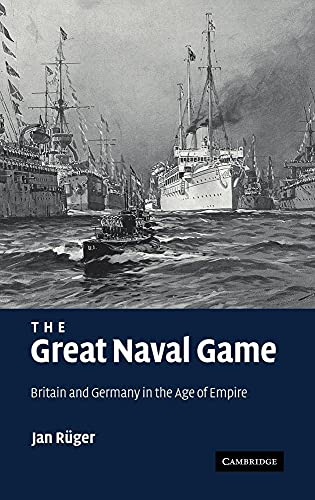 THE
Great Naval Game

Britain and Germany in the Age of Empire

Jan Rüger

CAMBRIDGE